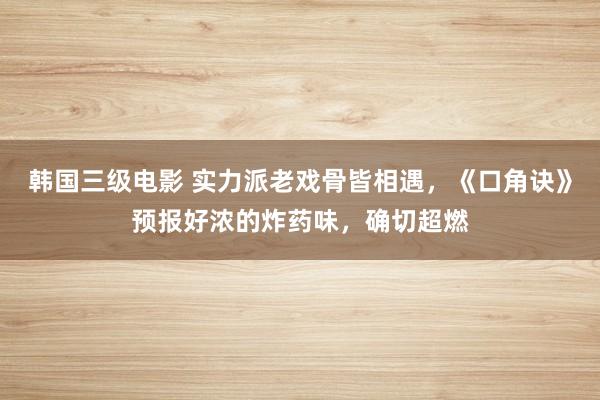 韩国三级电影 实力派老戏骨皆相遇，《口角诀》预报好浓的炸药味，确切超燃